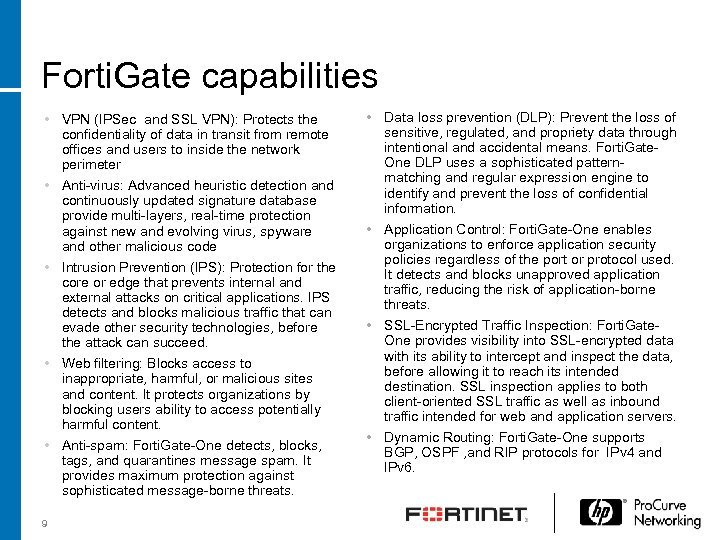 FortiGate capabilities

• VPN (IPSec and SSL VPN): Protects the confidentiality of data in transit from remote offices and users to inside the network perimeter

• Anti-virus: Advanced heuristic detection and continuously updated signature database provide multi-layers, real-time protection against new and evolving virus, spyware and other malicious code

• Intrusion Prevention (IPS): Protection for the core or edge that prevents internal and external attacks on critical applications. IPS detects and blocks malicious traffic that can evade other security technologies, before the attack can succeed.

• Web filtering: Blocks access to inappropriate, harmful, or malicious sites and content. It protects organizations by blocking users ability to access potentially harmful content.

• Anti-spam: FortiGate-One detects, blocks, tags, and quarantines message spam. It provides maximum protection against sophisticated message-borne threats.

• Data loss prevention (DLP): Prevent the loss of sensitive, regulated, and propriety data through intentional and accidental means. FortiGate-One DLP uses a sophisticated pattern-matching and regular expression engine to identify and prevent the loss of confidential information.

• Application Control: FortiGate-One enables organizations to enforce application security policies regardless of the port or protocol used. It detects and blocks unapproved application traffic, reducing the risk of application-borne threats.

• SSL-Encrypted Traffic Inspection: FortiGate-One provides visibility into SSL-encrypted data with its ability to intercept and inspect the data, before allowing it to reach its intended destination. SSL inspection applies to both client-oriented SSL traffic as well as inbound traffic intended for web and application servers.

• Dynamic Routing: FortiGate-One supports BGP, OSPF ,and RIP protocols for IPv4 and IPv6.

9

FORTINET

hp ProCurve Networking